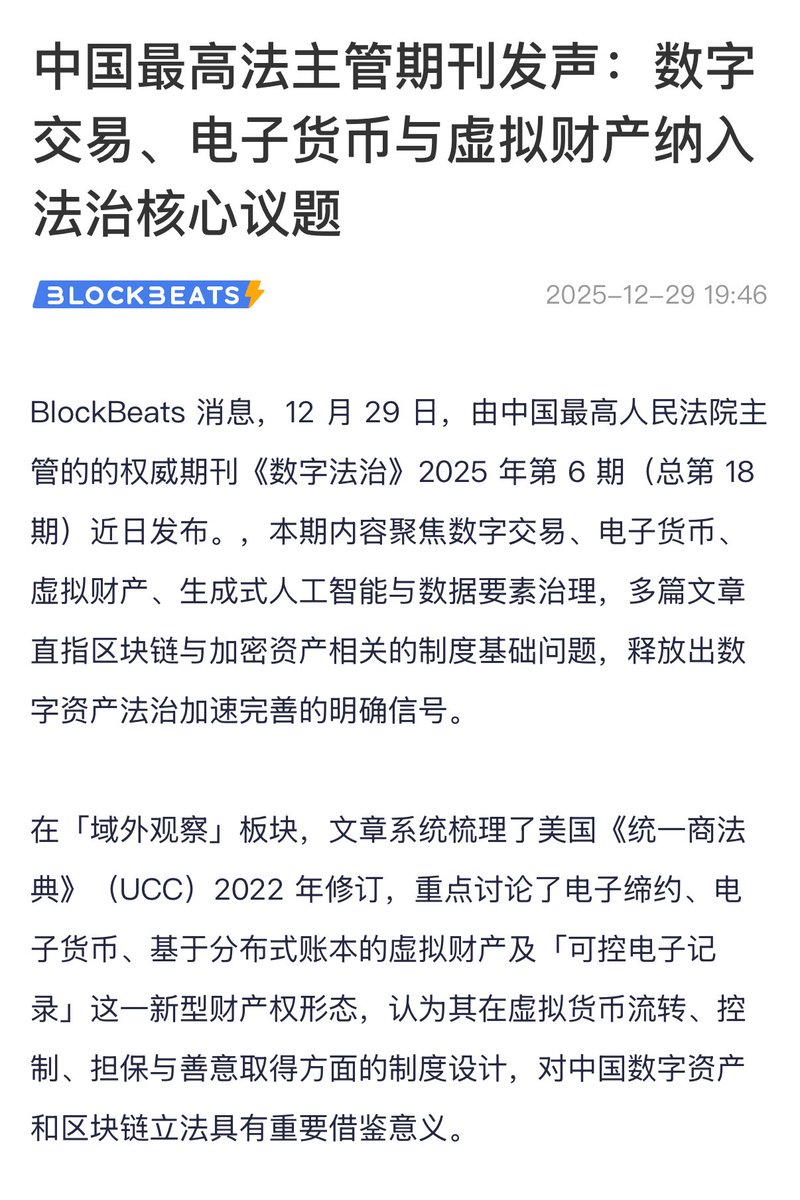 中国最高法主管期刊发声：数字交易、电子货币与虚拟财产纳入法治核心议题

BLOCKBEATS

2025-12-29 19:46

BlockBeats 消息，12 月 29 日，由中国最高人民法院主管的的权威期刊《数字法治》2025 年第 6 期（总第 18 期）近日发布。，本期内容聚焦数字交易、电子货币、虚拟财产、生成式人工智能与数据要素治理，多篇文章直指区块链与加密资产相关的制度基础问题，释放出数字资产法治加速完善的明确信号。

在「域外观察」板块，文章系统梳理了美国《统一商法典》（UCC）2022 年修订，重点讨论了电子缔约、电子货币、基于分布式账本的虚拟财产及「可控电子记录」这一新型财产权形态，认为其在虚拟货币流转、控制、担保与善意取得方面的制度设计，对中国数字资产和区块链立法具有重要借鉴意义。